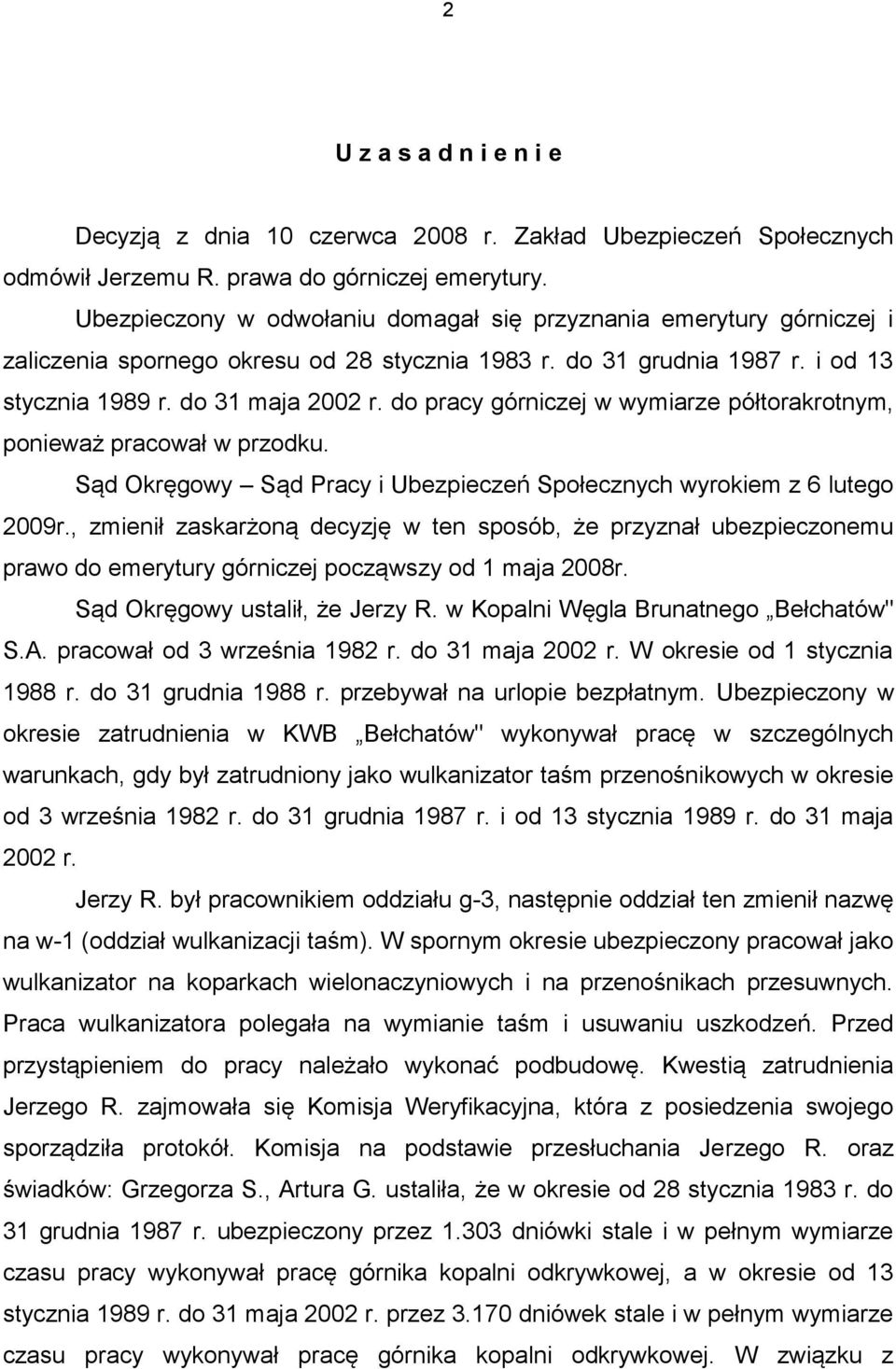 2

U z a s a d n i e n i e

Decyzją z dnia 10 czerwca 2008 r. Zakład Ubezpieczeń Społecznych odmówił Jerzemu R. prawa do górniczej emerytury.

Ubezpieczony w odwołaniu domagał się przyznania emerytury górniczej i zaliczenia spornego okresu od 28 stycznia 1983 r. do 31 grudnia 1987 r. i od 13 stycznia 1989 r. do 31 maja 2002 r. do pracy górniczej w wymiarze półtorakrotnym, ponieważ pracował w przodku.

Sąd Okręgowy – Sąd Pracy i Ubezpieczeń Społecznych wyrokiem z 6 lutego 2009r., zmienił zaskarżoną decyzję w ten sposób, że przyznał ubezpieczonemu prawo do emerytury górniczej począwszy od 1 maja 2008r.

Sąd Okręgowy ustalił, że Jerzy R. w Kopalni Węgla Brunatnego „Bełchatów" S.A. pracował od 3 września 1982 r. do 31 maja 2002 r. W okresie od 1 stycznia 1988 r. do 31 grudnia 1988 r. przebywał na urlopie bezpłatnym. Ubezpieczony w okresie zatrudnienia w KWB „Bełchatów" wykonywał pracę w szczególnych warunkach, gdy był zatrudniony jako wulkanizator taśm przenośnikowych w okresie od 3 września 1982 r. do 31 grudnia 1987 r. i od 13 stycznia 1989 r. do 31 maja 2002 r.

Jerzy R. był pracownikiem oddziału g-3, następnie oddział ten zmienił nazwę na w-1 (oddział wulkanizacji taśm). W spornym okresie ubezpieczony pracował jako wulkanizator na koparkach wielonaczyniowych i na przenośnikach przesuwnych. Praca wulkanizatora polegała na wymianie taśm i usuwaniu uszkodzeń. Przed przystąpieniem do pracy należało wykonać podbudowę. Kwestią zatrudnienia Jerzego R. zajmowała się Komisja Weryfikacyjna, która z posiedzenia swojego sporządziła protokół. Komisja na podstawie przesłuchania Jerzego R. oraz świadków: Grzegorza S., Artura G. ustaliła, że w okresie od 28 stycznia 1983 r. do 31 grudnia 1987 r. ubezpieczony przez 1.303 dniówki stale i w pełnym wymiarze czasu pracy wykonywał pracę górnika kopalni odkrywkowej, a w okresie od 13 stycznia 1989 r. do 31 maja 2002 r. przez 3.170 dniówek stale i w pełnym wymiarze czasu pracy wykonywał pracę górnika kopalni odkrywkowej. W związku z